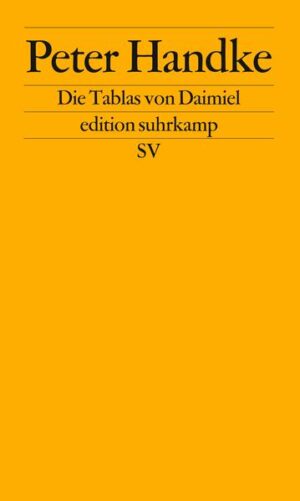 Peter Handke

Die Tablas von Daimiel

edition suhrkamp

SV